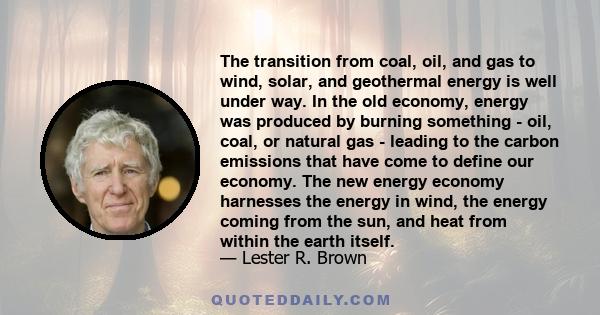 The transition from coal, oil, and gas to wind, solar, and geothermal energy is well under way. In the old economy, energy was produced by burning something - oil, coal, or natural gas - leading to the carbon emissions that have come to define our economy. The new energy economy harnesses the energy in wind, the energy coming from the sun, and heat from within the earth itself.
— Lester R. Brown

QUOTEDDAILY.COM